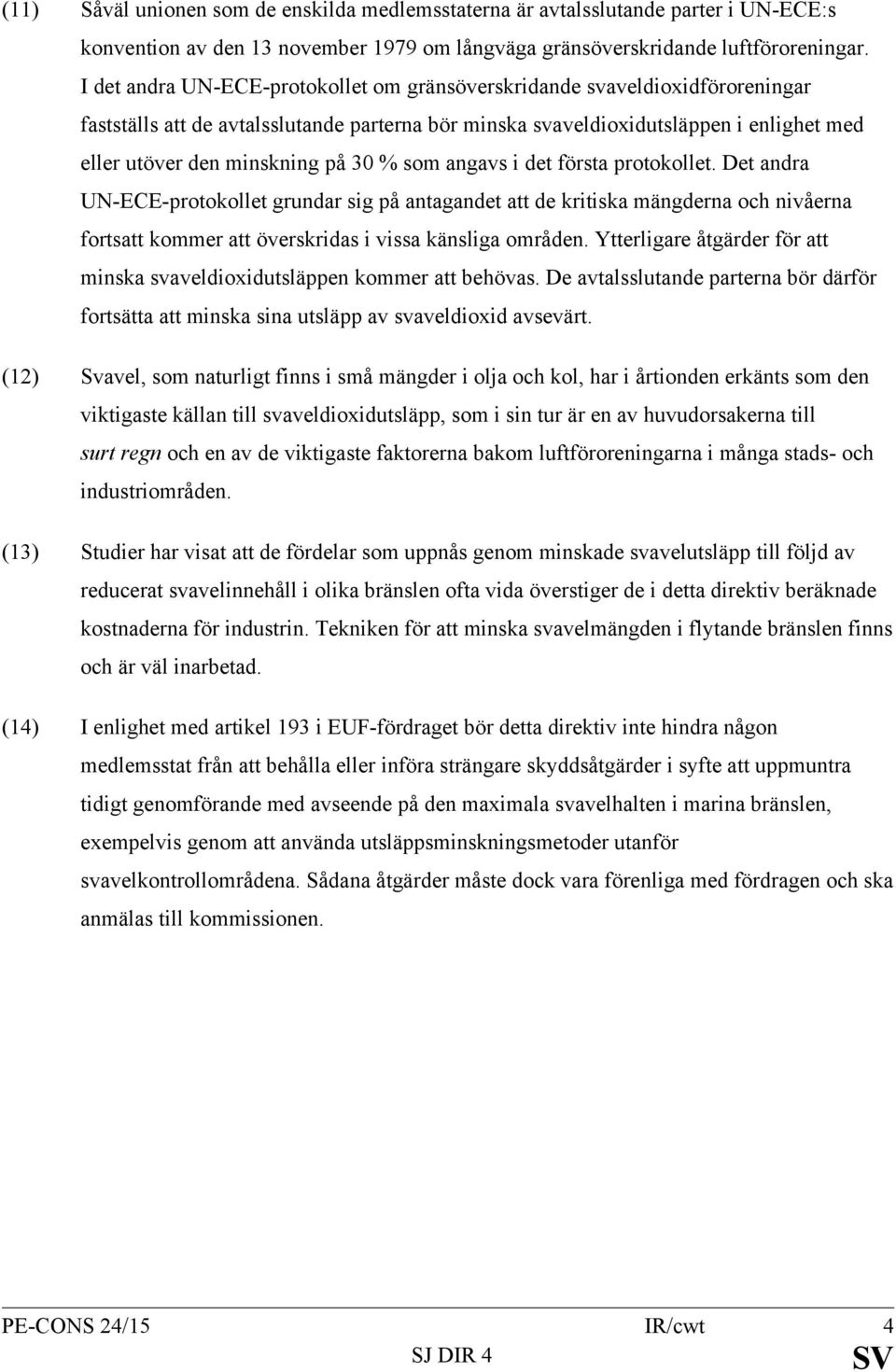 (11) Såväl unionen som de enskilda medlemsstaterna är avtalsslutande parter i UN-ECE:s konvention av den 13 november 1979 om långväga gränsöverskridande luftföroreningar. I det andra UN-ECE-protokollet om gränsöverskridande svaveldioxidföroreningar fastställs att de avtalsslutande parterna bör minska svaveldioxidutsläppen i enlighet med eller utöver den minskning på 30 % som angavs i det första protokollet. Det andra UN-ECE-protokollet grundar sig på antagandet att de kritiska mängderna och nivåerna fortsatt kommer att överskridas i vissa känsliga områden. Ytterligare åtgärder för att minska svaveldioxidutsläppen kommer att behövas. De avtalsslutande parterna bör därför fortsätta att minska sina utsläpp av svaveldioxid avsevärt.

(12) Svavel, som naturligt finns i små mängder i olja och kol, har i årtionden erkänts som den viktigaste källan till svaveldioxidutsläpp, som i sin tur är en av huvudorsakerna till surt regn och en av de viktigaste faktorerna bakom luftföroreningarna i många stads- och industriområden.

(13) Studier har visat att de fördelar som uppnås genom minskade svavelutsläpp till följd av reducerat svavelinnehåll i olika bränslen ofta vida överstiger de i detta direktiv beräknade kostnaderna för industrin. Tekniken för att minska svavelmängden i flytande bränslen finns och är väl inarbetad.

(14) I enlighet med artikel 193 i EUF-fördraget bör detta direktiv inte hindra någon medlemsstat från att behålla eller införa strängare skyddsåtgärder i syfte att uppmuntra tidigt genomförande med avseende på den maximala svavelhalten i marina bränslen, exempelvis genom att använda utsläppsminskningsmetoder utanför svavelkontrollområdena. Sådana åtgärder måste dock vara förenliga med fördragen och ska anmälas till kommissionen.

PE-CONS 24/15 IR/cwt 4
SJ DIR 4 SV